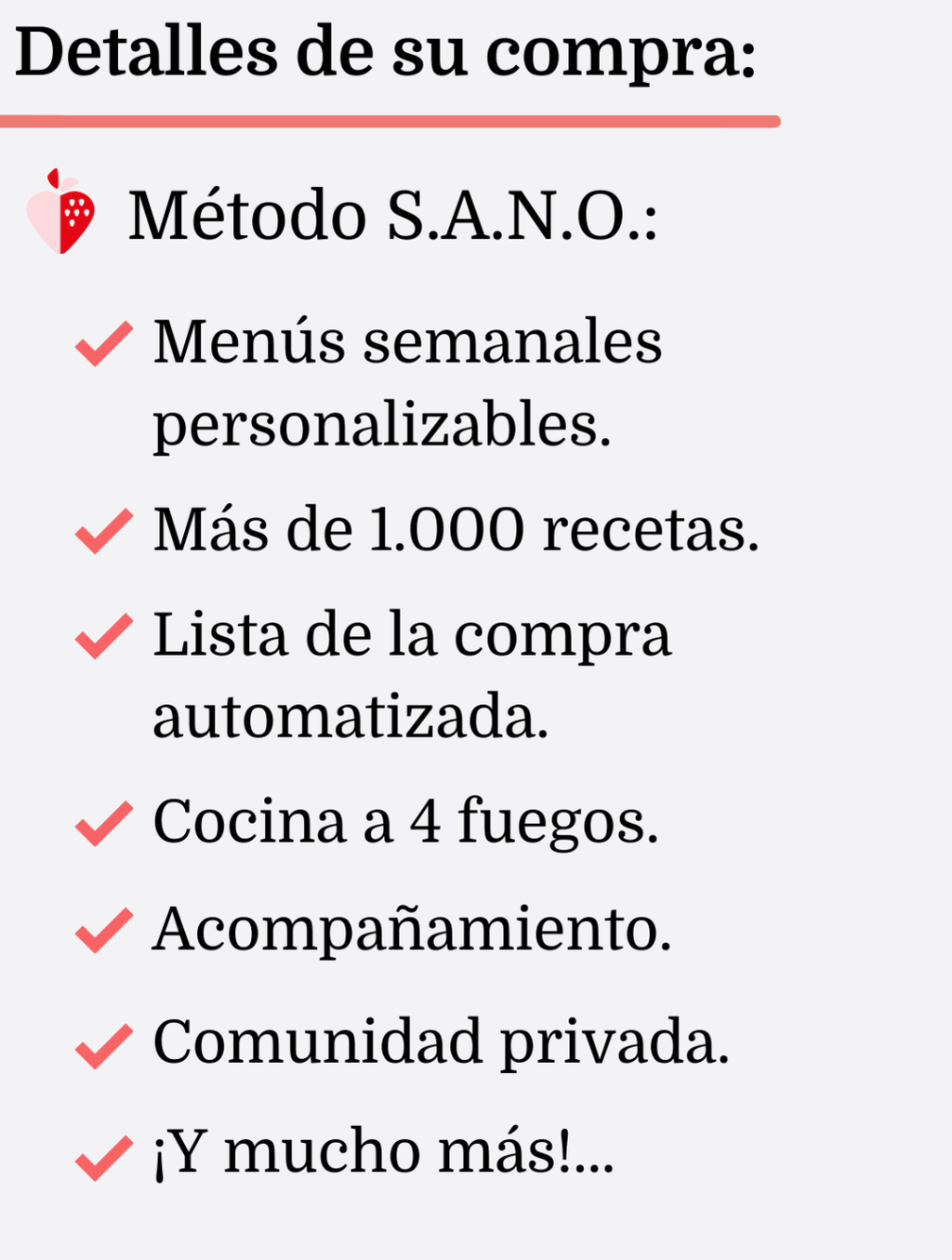 Detalles de su compra:

Método S.A.N.O.:

✓ Menús semanales personalizables.
✓ Más de 1.000 recetas.
✓ Lista de la compra automatizada.
✓ Cocina a 4 fuegos.
✓ Acompañamiento.
✓ Comunidad privada.
✓ ¡Y mucho más!...